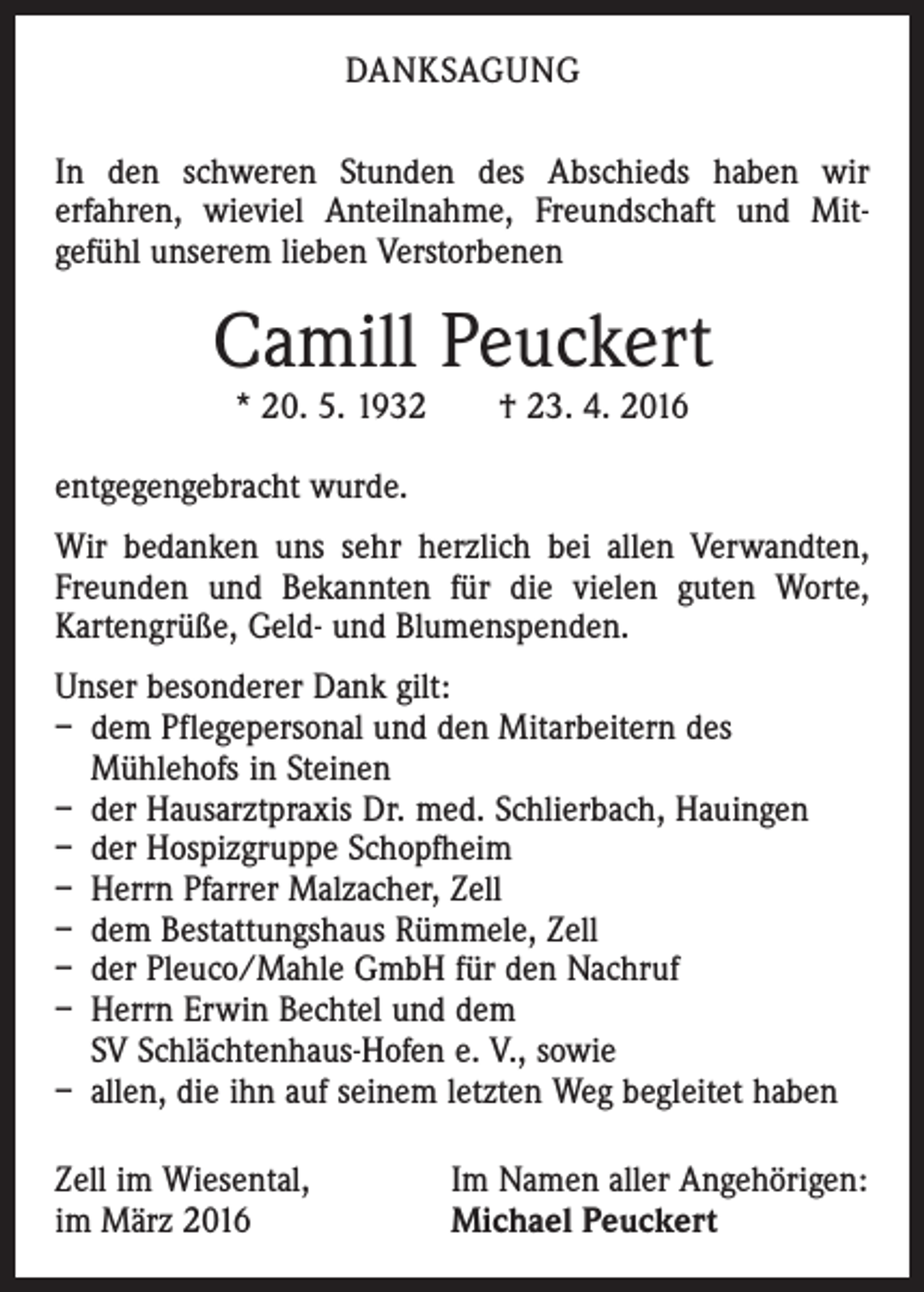 DANKSAGUNG

In den schweren Stunden des Abschieds haben wir erfahren, wieviel Anteilnahme, Freundschaft und Mitgefühl unserem lieben Verstorbenen

Camill Peuckert

* 20. 5. 1932 † 23. 4. 2016

entgegengebracht wurde.

Wir bedanken uns sehr herzlich bei allen Verwandten, Freunden und Bekannten für die vielen guten Worte, Kartengrüße, Geld- und Blumenspenden.

Unser besonderer Dank gilt:
- dem Pflegepersonal und den Mitarbeitern des Mühlehofs in Steinen
- der Hausarztpraxis Dr. med. Schlierbach, Hauingen
- der Hospizgruppe Schopfheim
- Herrn Pfarrer Malzacher, Zell
- dem Bestattungshaus Rümmele, Zell
- der Pleuco/Mahle GmbH für den Nachruf
- Herrn Erwin Bechtel und dem SV Schlächtenhaus-Hofen e. V., sowie
- allen, die ihn auf seinem letzten Weg begleitet haben

Zell im Wiesental,
im März 2016

Im Namen aller Angehörigen:
Michael Peuckert